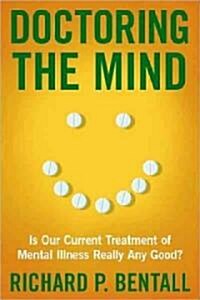 DOCTORING THE MIND

Is Our Current Treatment of Mental Illness Really Any Good?

RICHARD P. BENTALL